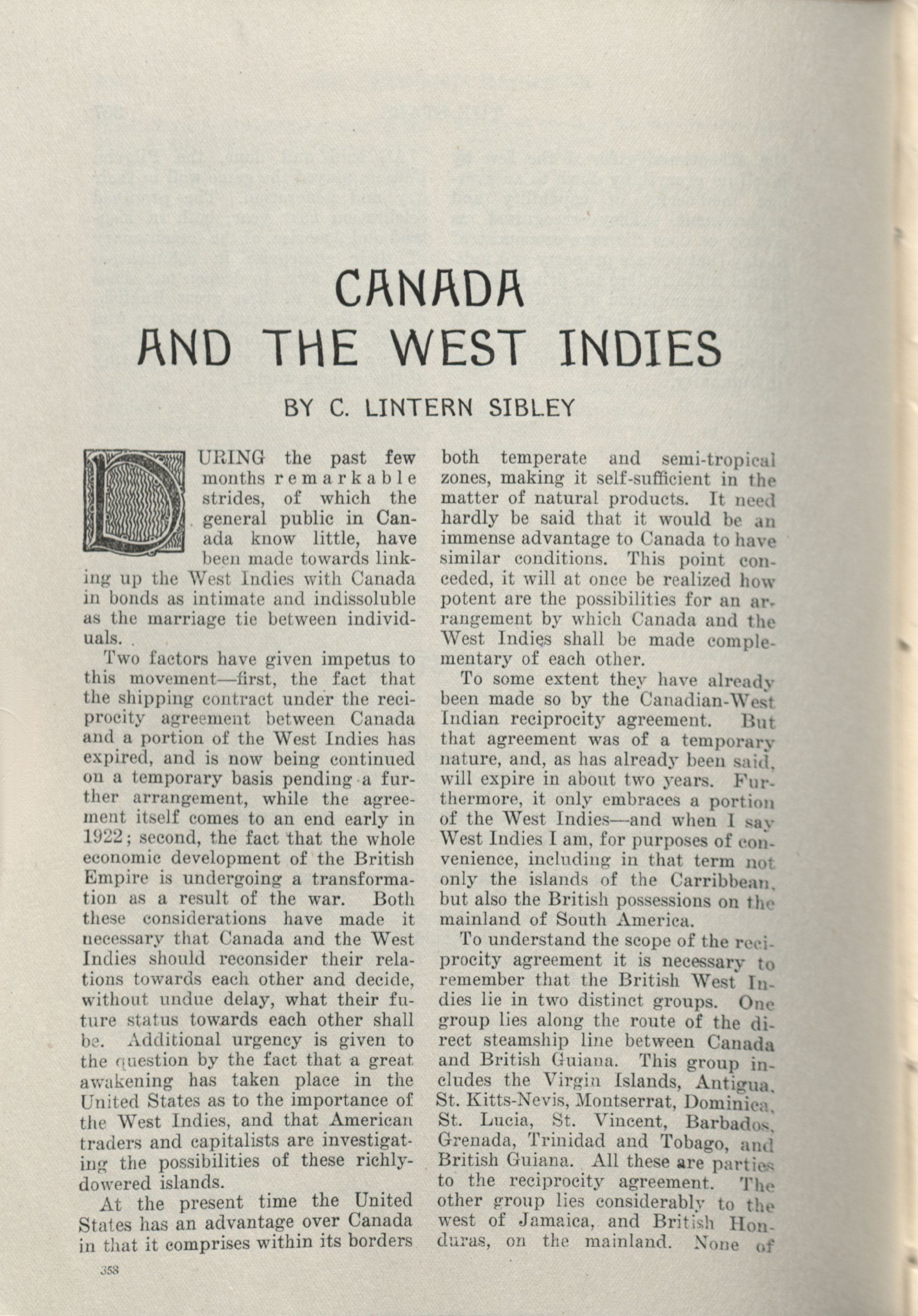 CANADA AND THE WEST INDIES

BY C. LINTERN SIBLEY

DURING the past few months remarkable strides, of which the general public in Canada know little, have been made towards linking up the West Indies with Canada in bonds as intimate and indissoluble as the marriage tie between individuals.

Two factors have given impetus to this movement—first, the fact that the shipping contract under the reciprocity agreement between Canada and a portion of the West Indies has expired, and is now being continued on a temporary basis pending a further arrangement, while the agreement itself comes to an end early in 1922; second, the fact that the whole economic development of the British Empire is undergoing a transformation as a result of the war. Both these considerations have made it necessary that Canada and the West Indies should reconsider their relations towards each other and decide, without undue delay, what their future status towards each other shall be. Additional urgency is given to the question by the fact that a great awakening has taken place in the United States as to the importance of the West Indies, and that American traders and capitalists are investigating the possibilities of these richly-dowered islands.

At the present time the United States has an advantage over Canada in that it comprises within its borders both temperate and semi-tropical zones, making it self-sufficient in the matter of natural products. It need hardly be said that it would be an immense advantage to Canada to have similar conditions. This point conceded, it will at once be realized how potent are the possibilities for an arrangement by which Canada and the West Indies shall be made complementary of each other.

To some extent they have already been made so by the Canadian-West Indian reciprocity agreement. But that agreement was of a temporary nature, and, as has already been said, will expire in about two years. Furthermore, it only embraces a portion of the West Indies—and when I say West Indies I am, for purposes of convenience, including in that term not only the islands of the Carribbean, but also the British possessions on the mainland of South America.

To understand the scope of the reciprocity agreement it is necessary to remember that the British West Indies lie in two distinct groups. One group lies along the route of the direct steamship line between Canada and British Guiana. This group includes the Virgin Islands, Antigua, St. Kitts-Nevis, Montserrat, Dominica, St. Lucia, St. Vincent, Barbados, Grenada, Trinidad and Tobago, and British Guiana. All these are parties to the reciprocity agreement. The other group lies considerably to the west of Jamaica, and British Honduras, on the mainland. None of

358